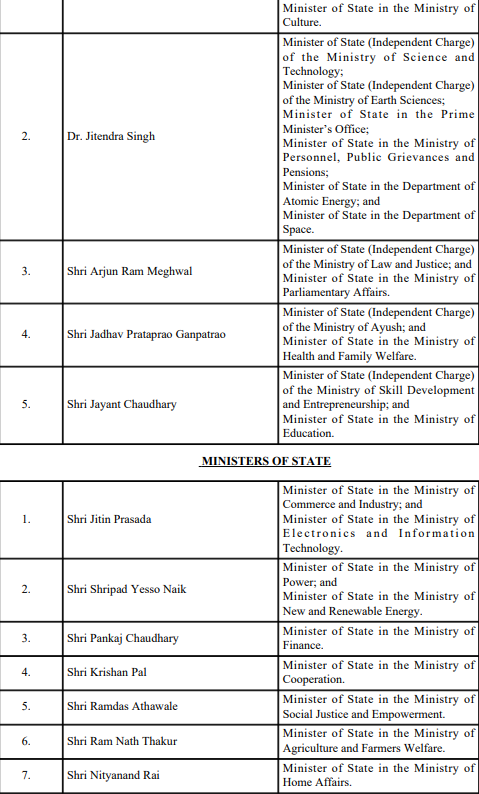 | | | Minister of State in the Ministry of Culture. |
|---|---|---|
| 2. | Dr. Jitendra Singh | Minister of State (Independent Charge) of the Ministry of Science and Technology; Minister of State (Independent Charge) of the Ministry of Earth Sciences; Minister of State in the Prime Minister's Office; Minister of State in the Ministry of Personnel, Public Grievances and Pensions; Minister of State in the Department of Atomic Energy; and Minister of State in the Department of Space. |
| 3. | Shri Arjun Ram Meghwal | Minister of State (Independent Charge) of the Ministry of Law and Justice; and Minister of State in the Ministry of Parliamentary Affairs. |
| 4. | Shri Jadhav Prataprao Ganpatrao | Minister of State (Independent Charge) of the Ministry of Ayush; and Minister of State in the Ministry of Health and Family Welfare. |
| 5. | Shri Jayant Chaudhary | Minister of State (Independent Charge) of the Ministry of Skill Development and Entrepreneurship; and Minister of State in the Ministry of Education. |

MINISTERS OF STATE

| | | |
|---|---|---|
| 1. | Shri Jitin Prasada | Minister of State in the Ministry of Commerce and Industry; and Minister of State in the Ministry of Electronics and Information Technology. |
| 2. | Shri Shripad Yesso Naik | Minister of State in the Ministry of Power; and Minister of State in the Ministry of New and Renewable Energy. |
| 3. | Shri Pankaj Chaudhary | Minister of State in the Ministry of Finance. |
| 4. | Shri Krishan Pal | Minister of State in the Ministry of Cooperation. |
| 5. | Shri Ramdas Athawale | Minister of State in the Ministry of Social Justice and Empowerment. |
| 6. | Shri Ram Nath Thakur | Minister of State in the Ministry of Agriculture and Farmers Welfare. |
| 7. | Shri Nityanand Rai | Minister of State in the Ministry of Home Affairs. |